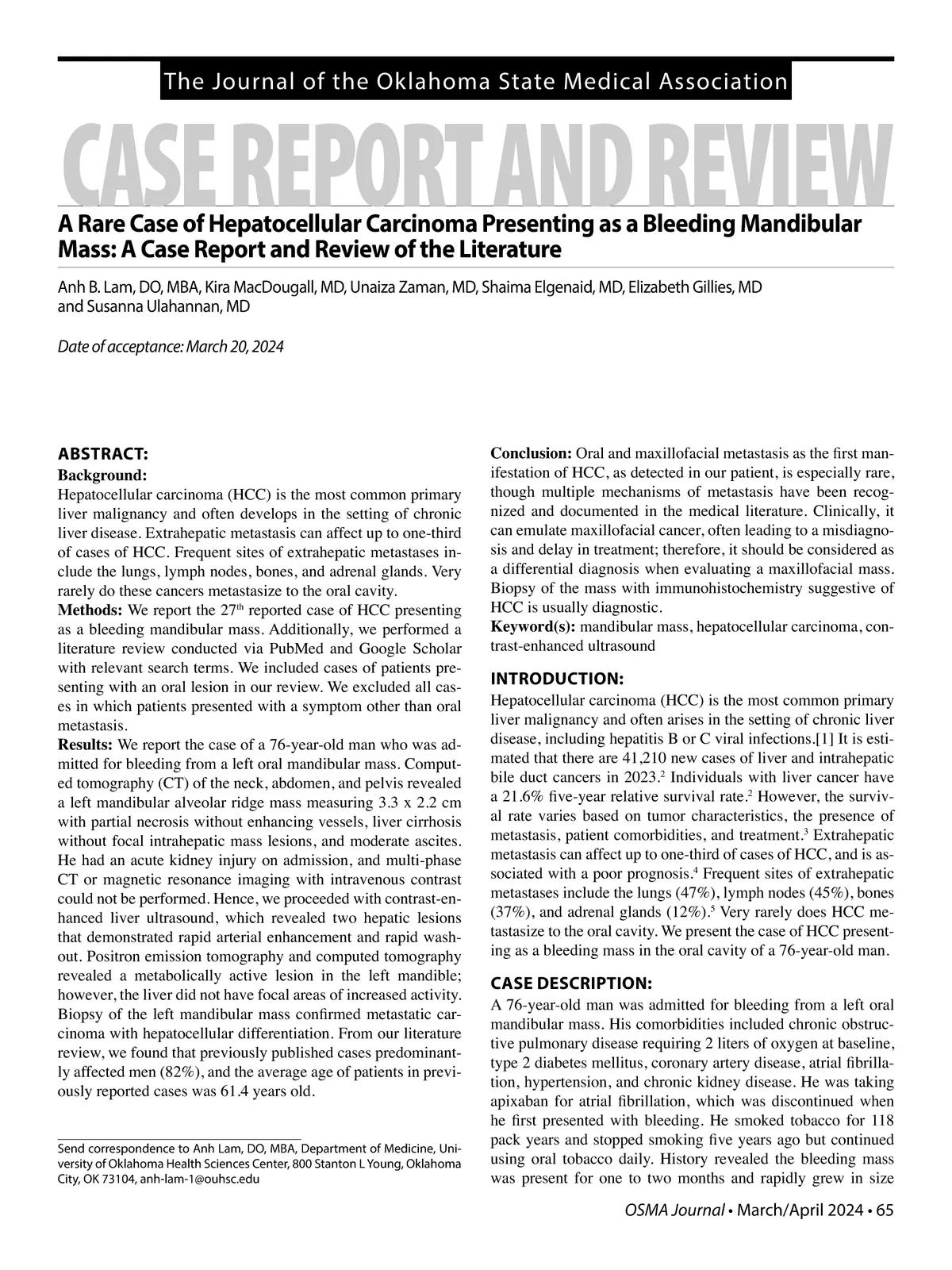 The Journal of the Oklahoma State Medical Association

CASE REPORT AND REVIEW

A Rare Case of Hepatocellular Carcinoma Presenting as a Bleeding Mandibular Mass: A Case Report and Review of the Literature

Anh B. Lam, DO, MBA, Kira MacDougall, MD, Unaiza Zaman, MD, Shaima Elgenaid, MD, Elizabeth Gillies, MD and Susanna Ulahannan, MD

Date of acceptance: March 20, 2024

ABSTRACT:
Background:
Hepatocellular carcinoma (HCC) is the most common primary liver malignancy and often develops in the setting of chronic liver disease. Extrahepatic metastasis can affect up to one-third of cases of HCC. Frequent sites of extrahepatic metastases include the lungs, lymph nodes, bones, and adrenal glands. Very rarely do these cancers metastasize to the oral cavity.
Methods: We report the 27$^{th}$ reported case of HCC presenting as a bleeding mandibular mass. Additionally, we performed a literature review conducted via PubMed and Google Scholar with relevant search terms. We included cases of patients presenting with an oral lesion in our review. We excluded all cases in which patients presented with a symptom other than oral metastasis.
Results: We report the case of a 76-year-old man who was admitted for bleeding from a left oral mandibular mass. Computed tomography (CT) of the neck, abdomen, and pelvis revealed a left mandibular alveolar ridge mass measuring 3.3 x 2.2 cm with partial necrosis without enhancing vessels, liver cirrhosis without focal intrahepatic mass lesions, and moderate ascites. He had an acute kidney injury on admission, and multi-phase CT or magnetic resonance imaging with intravenous contrast could not be performed. Hence, we proceeded with contrast-enhanced liver ultrasound, which revealed two hepatic lesions that demonstrated rapid arterial enhancement and rapid washout. Positron emission tomography and computed tomography revealed a metabolically active lesion in the left mandible; however, the liver did not have focal areas of increased activity. Biopsy of the left mandibular mass confirmed metastatic carcinoma with hepatocellular differentiation. From our literature review, we found that previously published cases predominantly affected men (82%), and the average age of patients in previously reported cases was 61.4 years old.

Send correspondence to Anh Lam, DO, MBA, Department of Medicine, University of Oklahoma Health Sciences Center, 800 Stanton L Young, Oklahoma City, OK 73104, anh-lam-1@ouhsc.edu

Conclusion: Oral and maxillofacial metastasis as the first manifestation of HCC, as detected in our patient, is especially rare, though multiple mechanisms of metastasis have been recognized and documented in the medical literature. Clinically, it can emulate maxillofacial cancer, often leading to a misdiagnosis and delay in treatment; therefore, it should be considered as a differential diagnosis when evaluating a maxillofacial mass. Biopsy of the mass with immunohistochemistry suggestive of HCC is usually diagnostic.
Keyword(s): mandibular mass, hepatocellular carcinoma, contrast-enhanced ultrasound

INTRODUCTION:
Hepatocellular carcinoma (HCC) is the most common primary liver malignancy and often arises in the setting of chronic liver disease, including hepatitis B or C viral infections.[1] It is estimated that there are 41,210 new cases of liver and intrahepatic bile duct cancers in 2023.$^2$ Individuals with liver cancer have a 21.6% five-year relative survival rate.$^2$ However, the survival rate varies based on tumor characteristics, the presence of metastasis, patient comorbidities, and treatment.$^3$ Extrahepatic metastasis can affect up to one-third of cases of HCC, and is associated with a poor prognosis.$^4$ Frequent sites of extrahepatic metastases include the lungs (47%), lymph nodes (45%), bones (37%), and adrenal glands (12%).$^5$ Very rarely does HCC metastasize to the oral cavity. We present the case of HCC presenting as a bleeding mass in the oral cavity of a 76-year-old man.

CASE DESCRIPTION:
A 76-year-old man was admitted for bleeding from a left oral mandibular mass. His comorbidities included chronic obstructive pulmonary disease requiring 2 liters of oxygen at baseline, type 2 diabetes mellitus, coronary artery disease, atrial fibrillation, hypertension, and chronic kidney disease. He was taking apixaban for atrial fibrillation, which was discontinued when he first presented with bleeding. He smoked tobacco for 118 pack years and stopped smoking five years ago but continued using oral tobacco daily. History revealed the bleeding mass was present for one to two months and rapidly grew in size

OSMA Journal • March/April 2024 • 65